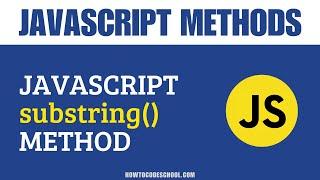 JAVASCRIPT METHODS

JAVASCRIPT
substring()
METHOD

JS

HOWTOCODESCHOOL.COM